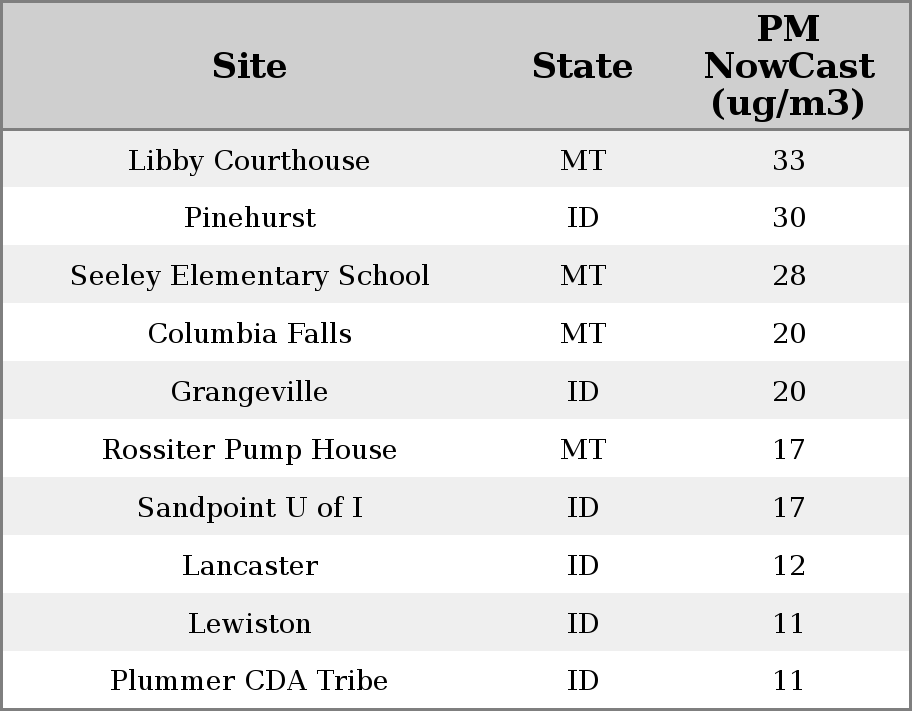 | Site | State | PM NowCast (ug/m3) |
|---|---|---|
| Libby Courthouse | MT | 33 |
| Pinehurst | ID | 30 |
| Seeley Elementary School | MT | 28 |
| Columbia Falls | MT | 20 |
| Grangeville | ID | 20 |
| Rossiter Pump House | MT | 17 |
| Sandpoint U of I | ID | 17 |
| Lancaster | ID | 12 |
| Lewiston | ID | 11 |
| Plummer CDA Tribe | ID | 11 |